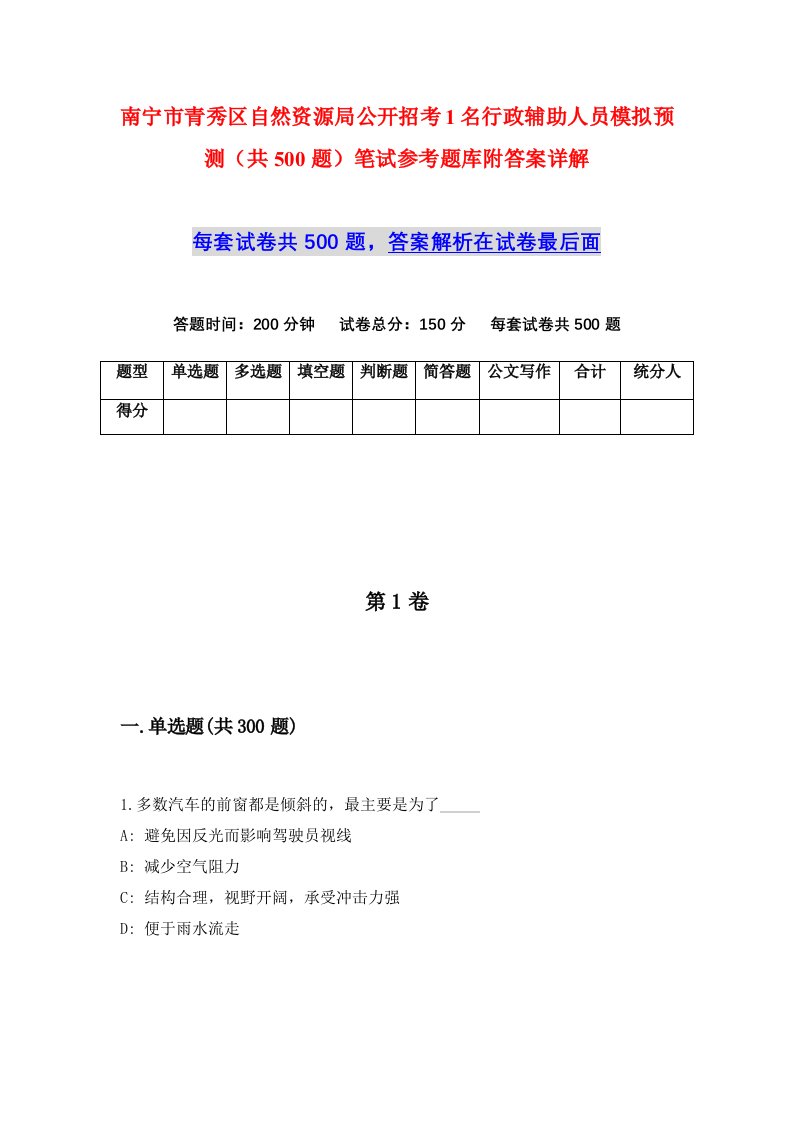 南宁市青秀区自然资源局公开招考1名行政辅助人员模拟预测（共500题）笔试参考题库附答案详解

每套试卷共500题，答案解析在试卷最后面

答题时间：200分钟　试卷总分：150分　每套试卷共500题

| 题型 | 单选题 | 多选题 | 填空题 | 判断题 | 简答题 | 公文写作 | 合计 | 统分人 |
|---|---|---|---|---|---|---|---|---|
| 得分 | | | | | | | | |

第1卷

一.单选题(共300题)

1.多数汽车的前窗都是倾斜的，最主要是为了_____

A: 避免因反光而影响驾驶员视线

B: 减少空气阻力

C: 结构合理，视野开阔，承受冲击力强

D: 便于雨水流走